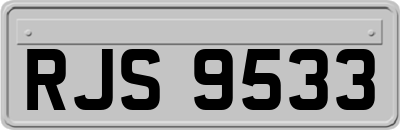 RJS 9533